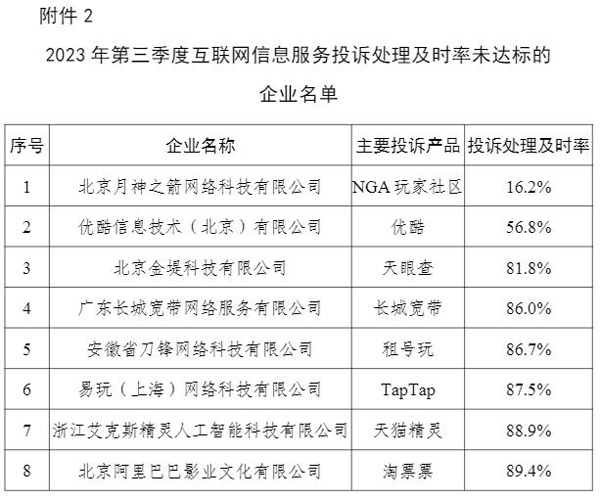 附件 2

2023 年第三季度互联网信息服务投诉处理及时率未达标的企业名单

| 序号 | 企业名称 | 主要投诉产品 | 投诉处理及时率 |
|---|---|---|---|
| 1 | 北京月神之箭网络科技有限公司 | NGA 玩家社区 | 16.2% |
| 2 | 优酷信息技术（北京）有限公司 | 优酷 | 56.8% |
| 3 | 北京金堤科技有限公司 | 天眼查 | 81.8% |
| 4 | 广东长城宽带网络服务有限公司 | 长城宽带 | 86.0% |
| 5 | 安徽省刀锋网络科技有限公司 | 租号玩 | 86.7% |
| 6 | 易玩（上海）网络科技有限公司 | TapTap | 87.5% |
| 7 | 浙江艾克斯精灵人工智能科技有限公司 | 天猫精灵 | 88.9% |
| 8 | 北京阿里巴巴影业文化有限公司 | 淘票票 | 89.4% |